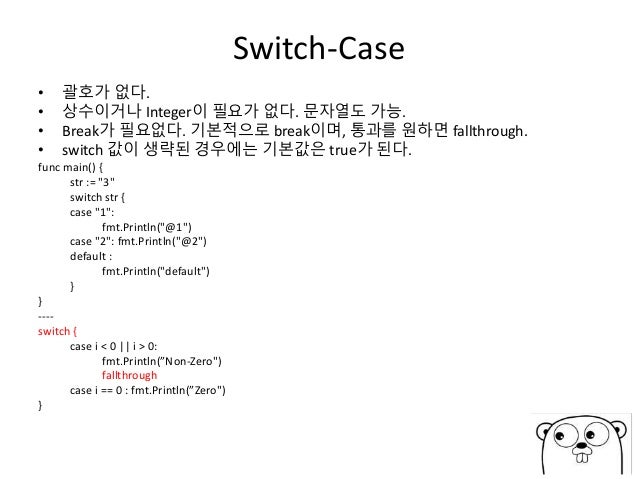 Switch-Case

• 괄호가 없다.
• 상수이거나 Integer이 필요가 없다. 문자열도 가능.
• Break가 필요없다. 기본적으로 break이며, 통과를 원하면 fallthrough.
• switch 값이 생략된 경우에는 기본값은 true가 된다.

func main() {
str := "3"
switch str {
case "1":
fmt.Println("@1")
case "2": fmt.Println("@2")
default :
fmt.Println("default")
}
}
----
switch {
case i < 0 || i > 0:
fmt.Println("Non-Zero")
fallthrough
case i == 0 : fmt.Println("Zero")
}